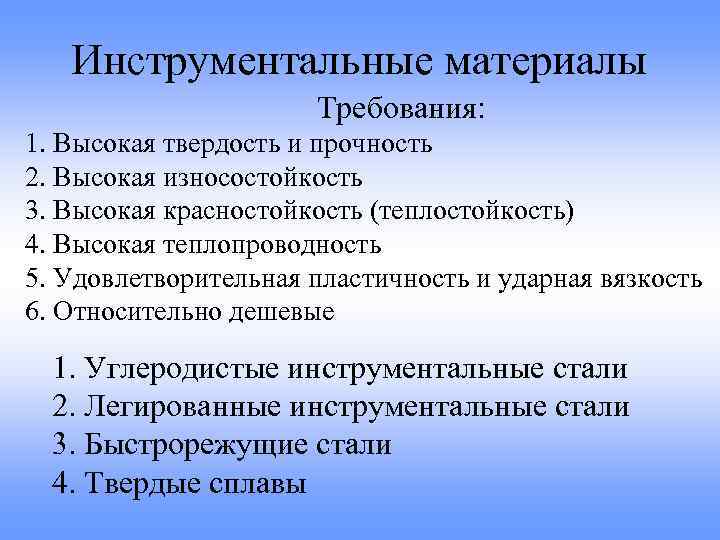 Инструментальные материалы

Требования:

1. Высокая твердость и прочность
2. Высокая износостойкость
3. Высокая красностойкость (теплостойкость)
4. Высокая теплопроводность
5. Удовлетворительная пластичность и ударная вязкость
6. Относительно дешевые

1. Углеродистые инструментальные стали
2. Легированные инструментальные стали
3. Быстрорежущие стали
4. Твердые сплавы